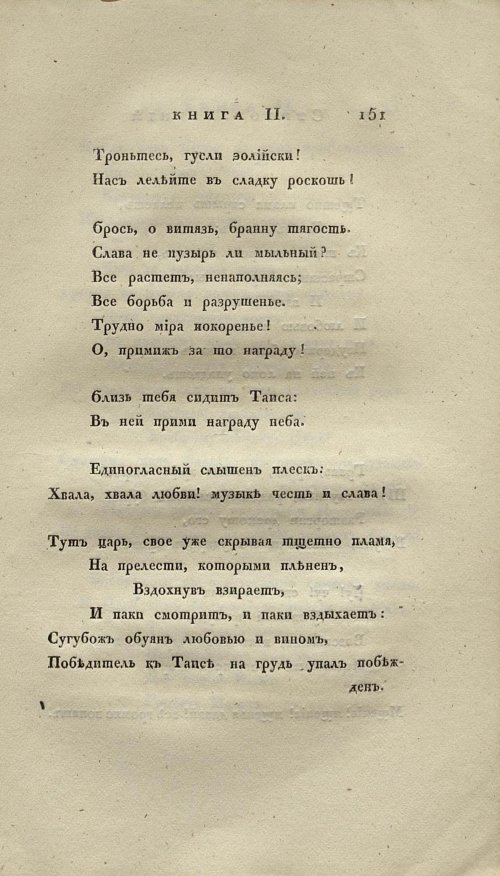 КНИГА II. 151

Троньтесь, гусли эолійски!
Насъ лелѣйте въ сладку роскошь!

Брось, о витязь, бранну тягость.
Слава не пузырь ли мыльный?
Все растетъ, ненаполняясь;
Все борьба и разрушенье.
Трудно міра покоренье!
О, примижъ за то награду!

Близь тебя сидитъ Таиса:
Въ ней прими награду неба.

Единогласный слышенъ плескъ:
Хвала, хвала любви! музыкѣ честь и слава!

Тутъ царь, свое уже скрывая тщетно пламя,
На прелести, которыми плѣненъ,
Вздохнувъ взираетъ,
И паки смотритъ, и паки вздыхаетъ:
Сугубожъ обуянъ любовью и виномъ,
Побѣдитель къ Таисѣ на грудь упалъ побѣжденъ.